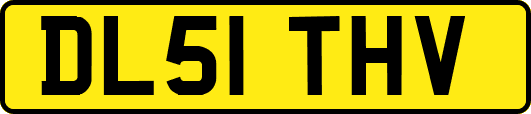 DL51 THV